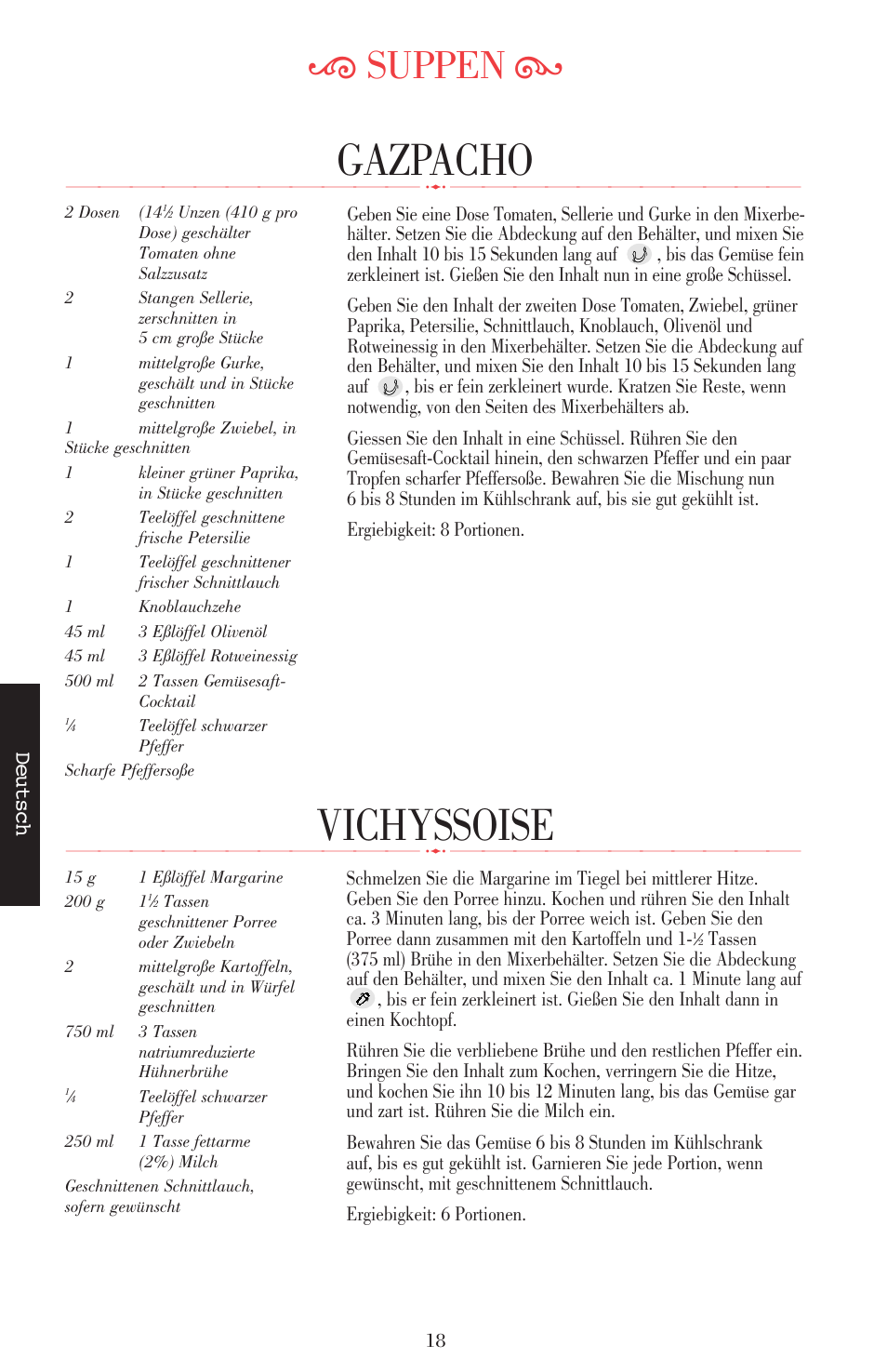 SUPPEN

GAZPACHO

2 Dosen (14½ Unzen (410 g pro Dose) geschälter Tomaten ohne Salzzusatz
2 Stangen Sellerie, zerschnitten in 5 cm große Stücke
1 mittelgroße Gurke, geschält und in Stücke geschnitten
1 mittelgroße Zwiebel, in Stücke geschnitten
1 kleiner grüner Paprika, in Stücke geschnitten
2 Teelöffel geschnittene frische Petersilie
1 Teelöffel geschnittener frischer Schnittlauch
1 Knoblauchzehe
45 ml 3 Eßlöffel Olivenöl
45 ml 3 Eßlöffel Rotweinessig
500 ml 2 Tassen Gemüsesaft-Cocktail
¼ Teelöffel schwarzer Pfeffer
Scharfe Pfeffersoße

Geben Sie eine Dose Tomaten, Sellerie und Gurke in den Mixerbehälter. Setzen Sie die Abdeckung auf den Behälter, und mixen Sie den Inhalt 10 bis 15 Sekunden lang auf , bis das Gemüse fein zerkleinert ist. Gießen Sie den Inhalt nun in eine große Schüssel.

Geben Sie den Inhalt der zweiten Dose Tomaten, Zwiebel, grüner Paprika, Petersilie, Schnittlauch, Knoblauch, Olivenöl und Rotweinessig in den Mixerbehälter. Setzen Sie die Abdeckung auf den Behälter, und mixen Sie den Inhalt 10 bis 15 Sekunden lang auf , bis er fein zerkleinert wurde. Kratzen Sie Reste, wenn notwendig, von den Seiten des Mixerbehälters ab.

Giessen Sie den Inhalt in eine Schüssel. Rühren Sie den Gemüsesaft-Cocktail hinein, den schwarzen Pfeffer und ein paar Tropfen scharfer Pfeffersoße. Bewahren Sie die Mischung nun 6 bis 8 Stunden im Kühlschrank auf, bis sie gut gekühlt ist.

Ergiebigkeit: 8 Portionen.

Deutsch

VICHYSSOISE

15 g 1 Eßlöffel Margarine
200 g 1½ Tassen geschnittener Porree oder Zwiebeln
2 mittelgroße Kartoffeln, geschält und in Würfel geschnitten
750 ml 3 Tassen natriumreduzierte Hühnerbrühe
¼ Teelöffel schwarzer Pfeffer
250 ml 1 Tasse fettarme (2%) Milch
Geschnittenen Schnittlauch, sofern gewünscht

Schmelzen Sie die Margarine im Tiegel bei mittlerer Hitze. Geben Sie den Porree hinzu. Kochen und rühren Sie den Inhalt ca. 3 Minuten lang, bis der Porree weich ist. Geben Sie den Porree dann zusammen mit den Kartoffeln und 1-½ Tassen (375 ml) Brühe in den Mixerbehälter. Setzen Sie die Abdeckung auf den Behälter, und mixen Sie den Inhalt ca. 1 Minute lang auf , bis er fein zerkleinert ist. Gießen Sie den Inhalt dann in einen Kochtopf.

Rühren Sie die verbliebene Brühe und den restlichen Pfeffer ein. Bringen Sie den Inhalt zum Kochen, verringern Sie die Hitze, und kochen Sie ihn 10 bis 12 Minuten lang, bis das Gemüse gar und zart ist. Rühren Sie die Milch ein.

Bewahren Sie das Gemüse 6 bis 8 Stunden im Kühlschrank auf, bis es gut gekühlt ist. Garnieren Sie jede Portion, wenn gewünscht, mit geschnittenem Schnittlauch.

Ergiebigkeit: 6 Portionen.

18